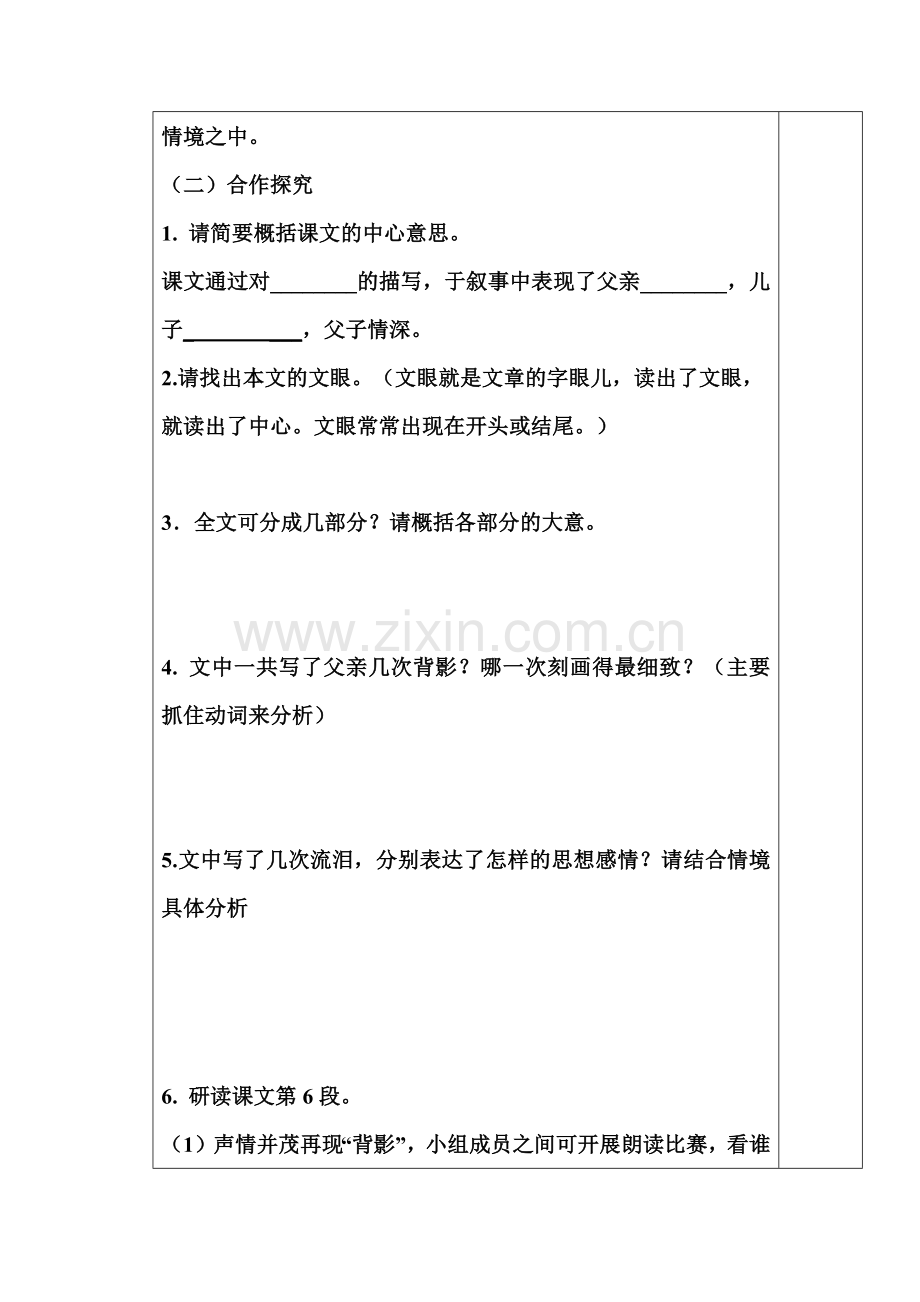 情境之中。

（二）合作探究

1.请简要概括课文的中心意思。

课文通过对____的描写，于叙事中表现了父亲____，儿子____，父子情深。

2.请找出本文的文眼。（文眼就是文章的字眼儿，读出了文眼，就读出了中心。文眼常常出现在开头或结尾。）

3．全文可分成几部分？请概括各部分的大意。

4.文中一共写了父亲几次背影？哪一次刻画得最细致？（主要抓住动词来分析）

5.文中写了几次流泪，分别表达了怎样的思想感情？请结合情境具体分析

6.研读课文第6段。

（1）声情并茂再现“背影”，小组成员之间可开展朗读比赛，看谁

www.zixin.com.cn